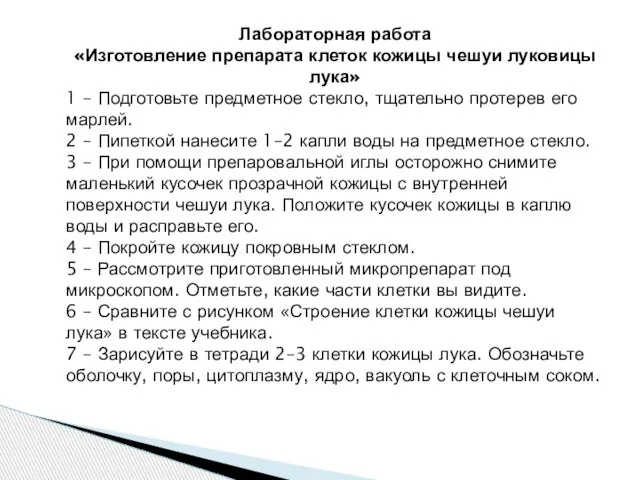 Лабораторная работа
«Изготовление препарата клеток кожицы чешуи луковицы лука»

1 – Подготовьте предметное стекло, тщательно протерев его марлей.
2 – Пипеткой нанесите 1–2 капли воды на предметное стекло.
3 – При помощи препаровальной иглы осторожно снимите маленький кусочек прозрачной кожицы с внутренней поверхности чешуи лука. Положите кусочек кожицы в каплю воды и расправьте его.
4 – Покройте кожицу покровным стеклом.
5 – Рассмотрите приготовленный микропрепарат под микроскопом. Отметьте, какие части клетки вы видите.
6 – Сравните с рисунком «Строение клетки кожицы чешуи лука» в тексте учебника.
7 – Зарисуйте в тетради 2–3 клетки кожицы лука. Обозначьте оболочку, поры, цитоплазму, ядро, вакуоль с клеточным соком.